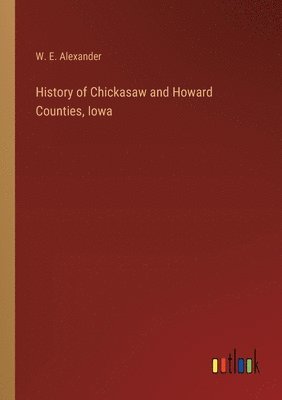 W. E. Alexander

History of Chickasaw and Howard Counties, Iowa

outlook